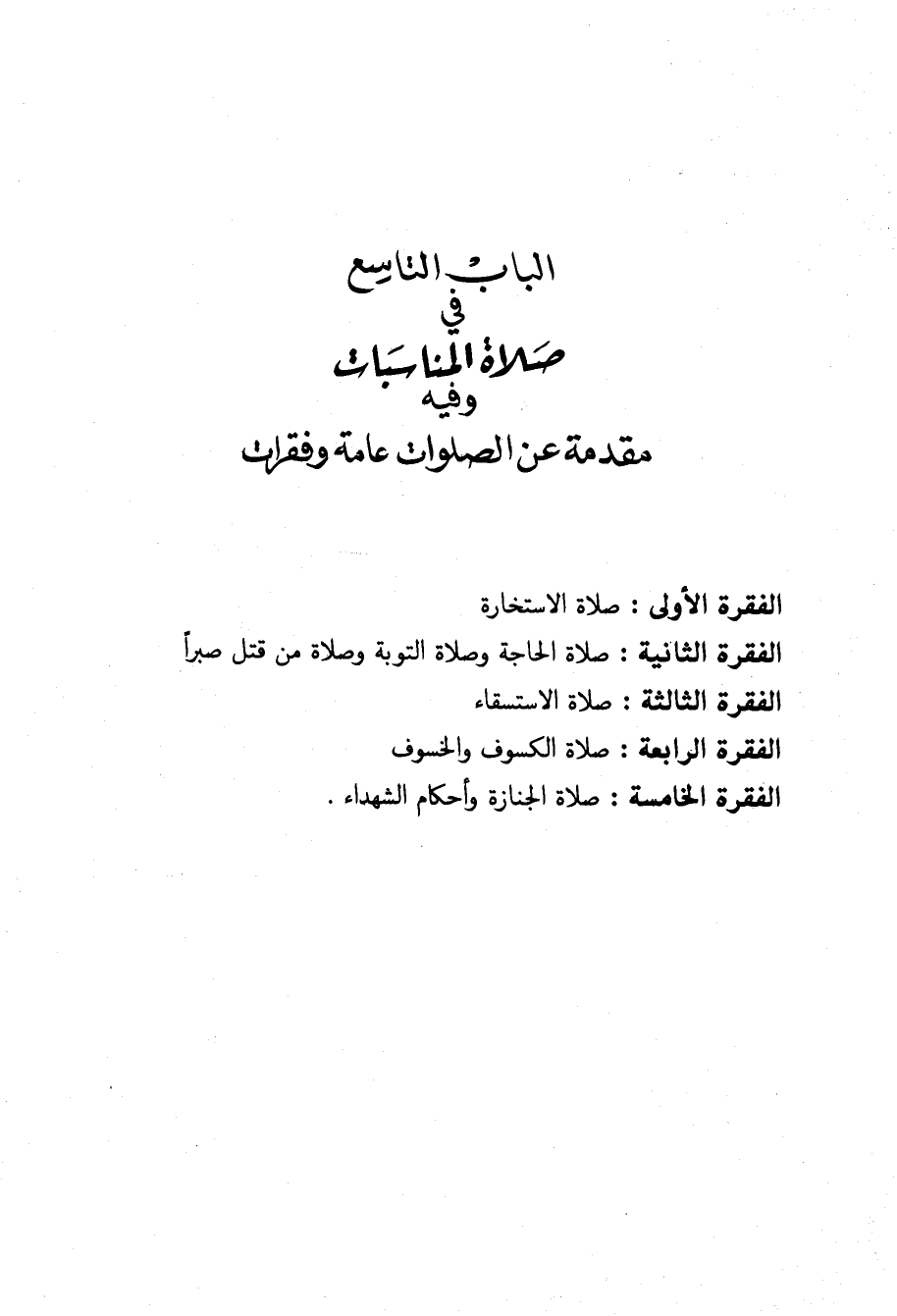 الباب التاسع
في
صلاة المناسبات
وفيه
مقدمة عن الصلوات عامة وفقرات

الفقرة الأولى : صلاة الاستخارة
الفقرة الثانية : صلاة الحاجة وصلاة التوبة وصلاة من قتل صبراً
الفقرة الثالثة : صلاة الاستسقاء
الفقرة الرابعة : صلاة الكسوف والخسوف
الفقرة الخامسة : صلاة الجنازة وأحكام الشهداء .